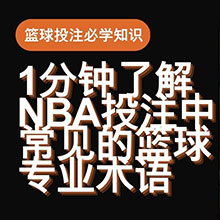 篮球投注必学知识

1分钟了解NBA投注中常见的篮球专业术语